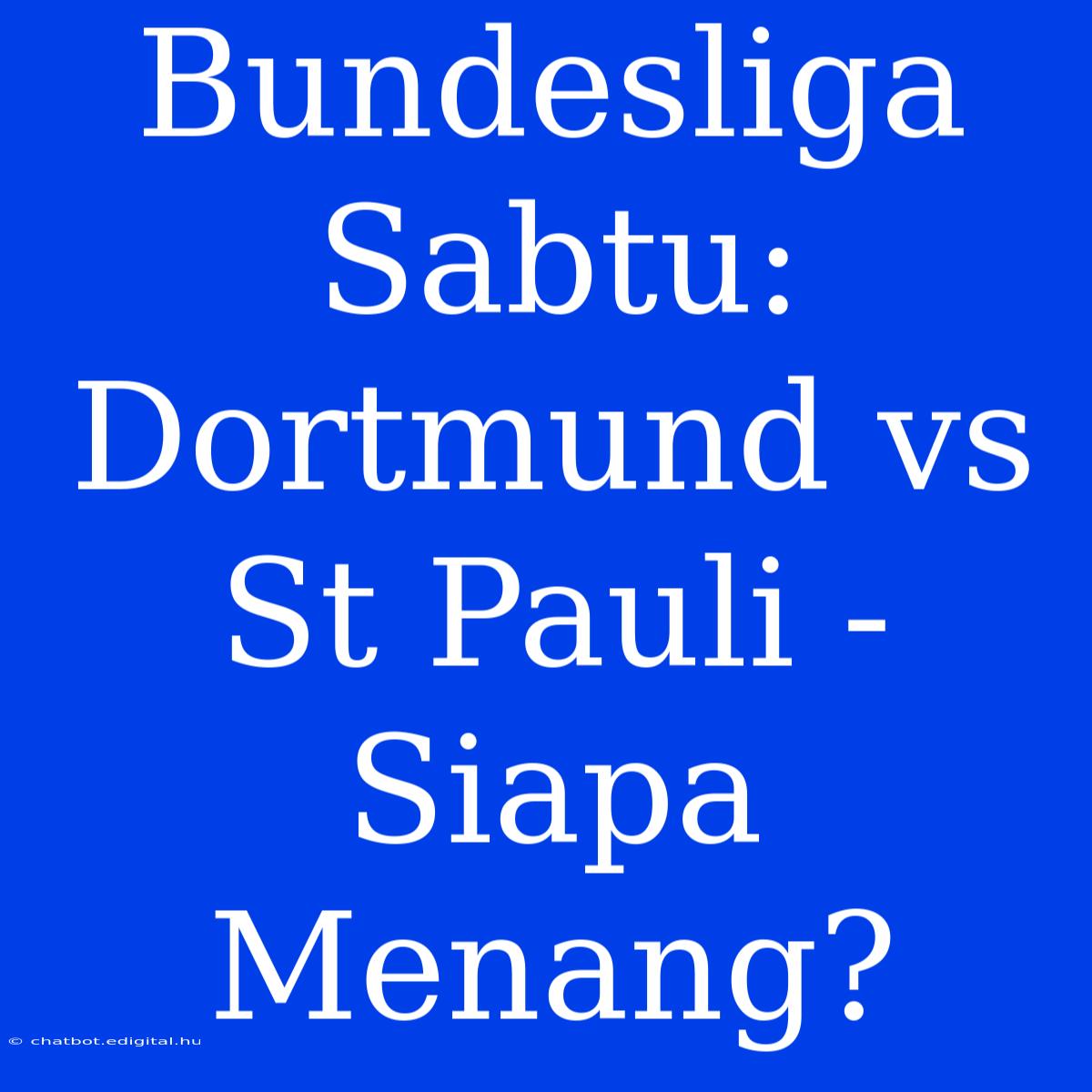 Bundesliga Sabtu: Dortmund vs St Pauli - Siapa Menang?

© chatbot.edigital.hu